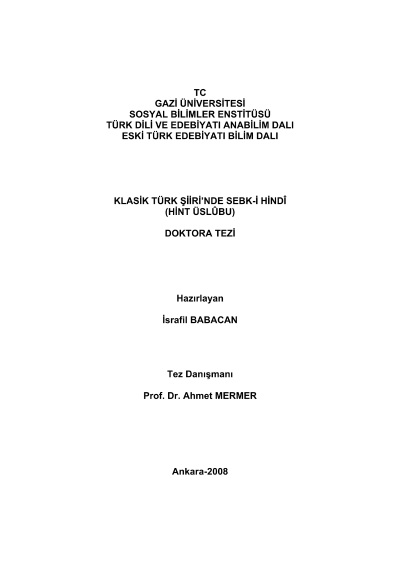 TC
GAZİ ÜNİVERSİTESİ
SOSYAL BİLİMLER ENSTİTÜSÜ
TÜRK DİLİ VE EDEBİYATI ANABİLİM DALI
ESKİ TÜRK EDEBİYATI BİLİM DALI

KLASİK TÜRK ŞİİRİ'NDE SEBK-İ HİNDÎ
(HİNT ÜSLÛBU)

DOKTORA TEZİ

Hazırlayan

İsrafil BABACAN

Tez Danışmanı

Prof. Dr. Ahmet MERMER

Ankara-2008